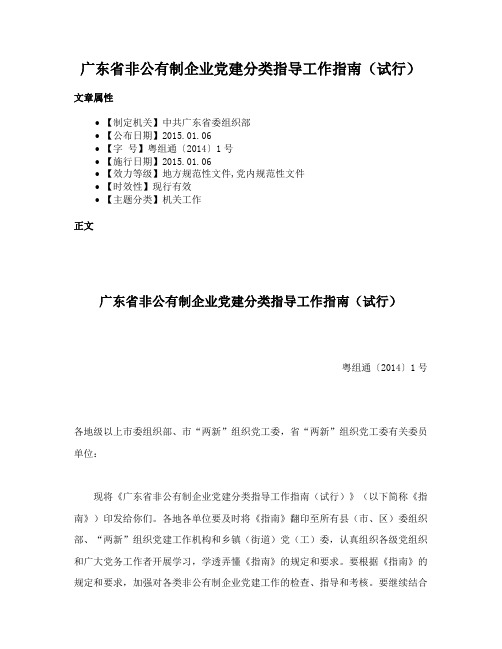 广东省非公有制企业党建分类指导工作指南（试行）

文章属性

• 【制定机关】中共广东省委组织部
• 【公布日期】2015.01.06
• 【字　号】粤组通〔2014〕1号
• 【施行日期】2015.01.06
• 【效力等级】地方规范性文件,党内规范性文件
• 【时效性】现行有效
• 【主题分类】机关工作

正文

广东省非公有制企业党建分类指导工作指南（试行）

粤组通〔2014〕1号

各地级以上市委组织部、市“两新”组织党工委，省“两新”组织党工委有关委员单位：

现将《广东省非公有制企业党建分类指导工作指南（试行）》（以下简称《指南》）印发给你们。各地各单位要及时将《指南》翻印至所有县（市、区）委组织部、“两新”组织党建工作机构和乡镇（街道）党（工）委，认真组织各级党组织和广大党务工作者开展学习，学透弄懂《指南》的规定和要求。要根据《指南》的规定和要求，加强对各类非公有制企业党建工作的检查、指导和考核。要继续结合